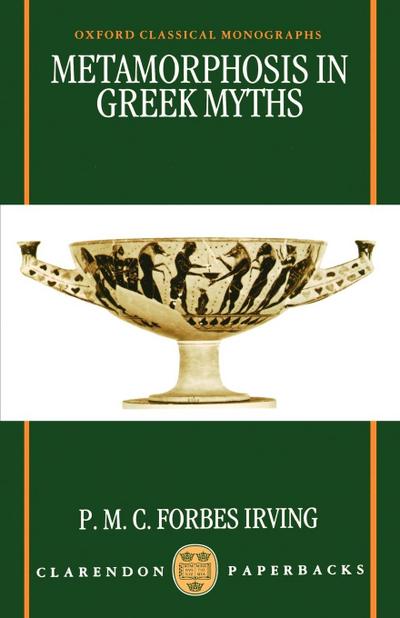 OXFORD CLASSICAL MONOGRAPHS

METAMORPHOSIS IN GREEK MYTHS

P. M. C. FORBES IRVING

CLARENDON PAPERBACKS